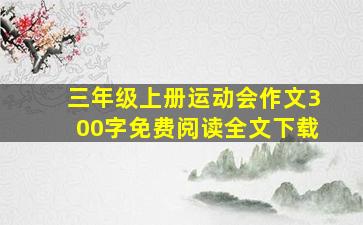 三年级上册运动会作文300字免费阅读全文下载